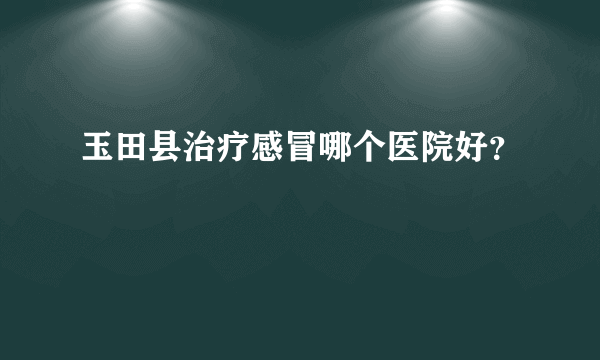 玉田县治疗感冒哪个医院好?